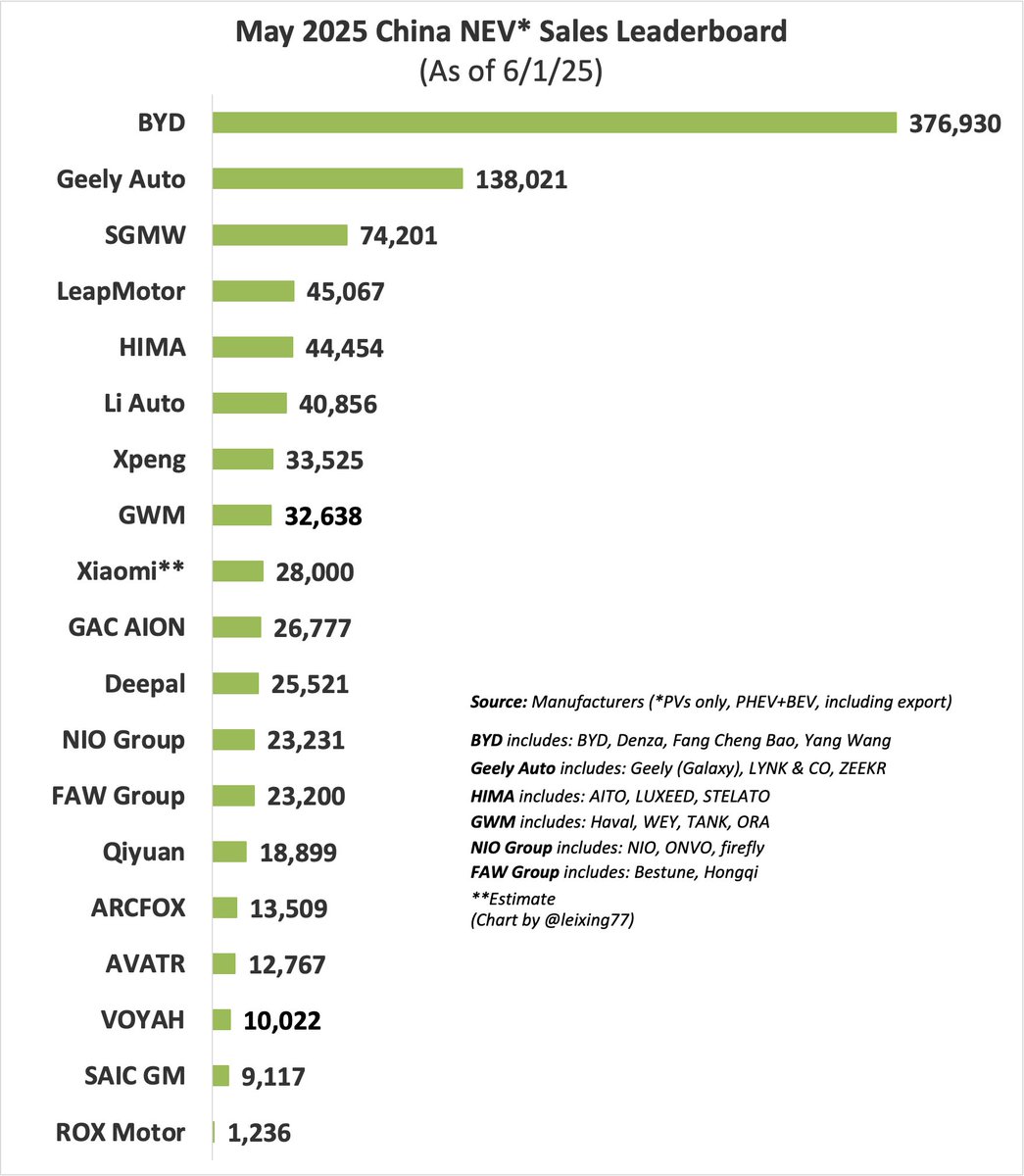 May 2025 China NEV* Sales Leaderboard
(As of 6/1/25)

BYD 376,930
Geely Auto 138,021
SGMW 74,201
LeapMotor 45,067
HIMA 44,454
Li Auto 40,856
Xpeng 33,525
GWM 32,638
Xiaomi** 28,000
GAC AION 26,777
Deepal 25,521
NIO Group 23,231
FAW Group 23,200
Qiyuan 18,899
ARCFOX 13,509
AVATR 12,767
VOYAH 10,022
SAIC GM 9,117
ROX Motor 1,236

Source: Manufacturers (*PVs only, PHEV+BEV, including export)

BYD includes: BYD, Denza, Fang Cheng Bao, Yang Wang
Geely Auto includes: Geely (Galaxy), LYNK & CO, ZEEKR
HIMA includes: AITO, LUXEED, STELATO
GWM includes: Haval, WEY, TANK, ORA
NIO Group includes: NIO, ONVO, firefly
FAW Group includes: Bestune, Hongqi
**Estimate
(Chart by @leixing77)